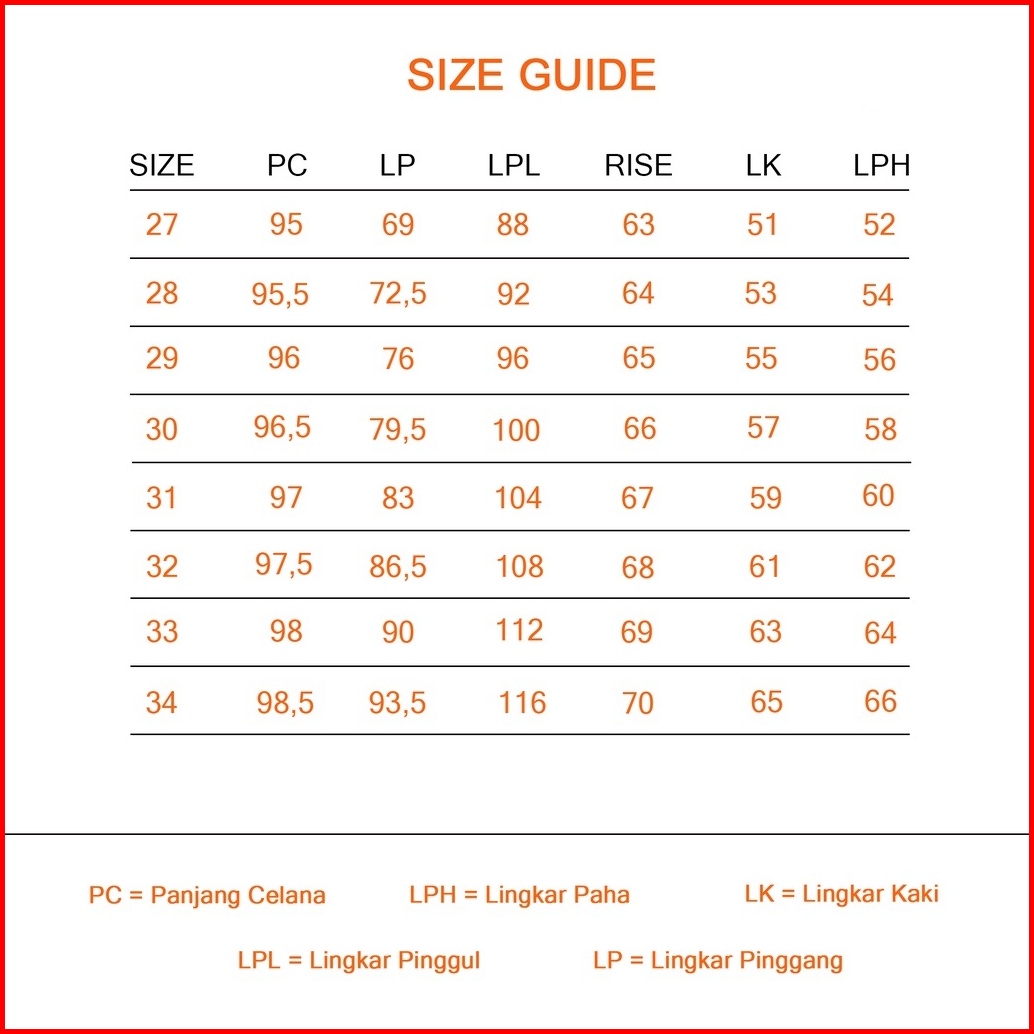 SIZE GUIDE

| SIZE | PC | LP | LPL | RISE | LK | LPH |
|---|---|---|---|---|---|---|
| 27 | 95 | 69 | 88 | 63 | 51 | 52 |
| 28 | 95,5 | 72,5 | 92 | 64 | 53 | 54 |
| 29 | 96 | 76 | 96 | 65 | 55 | 56 |
| 30 | 96,5 | 79,5 | 100 | 66 | 57 | 58 |
| 31 | 97 | 83 | 104 | 67 | 59 | 60 |
| 32 | 97,5 | 86,5 | 108 | 68 | 61 | 62 |
| 33 | 98 | 90 | 112 | 69 | 63 | 64 |
| 34 | 98,5 | 93,5 | 116 | 70 | 65 | 66 |

PC = Panjang Celana LPH = Lingkar Paha LK = Lingkar Kaki

LPL = Lingkar Pinggul LP = Lingkar Pinggang